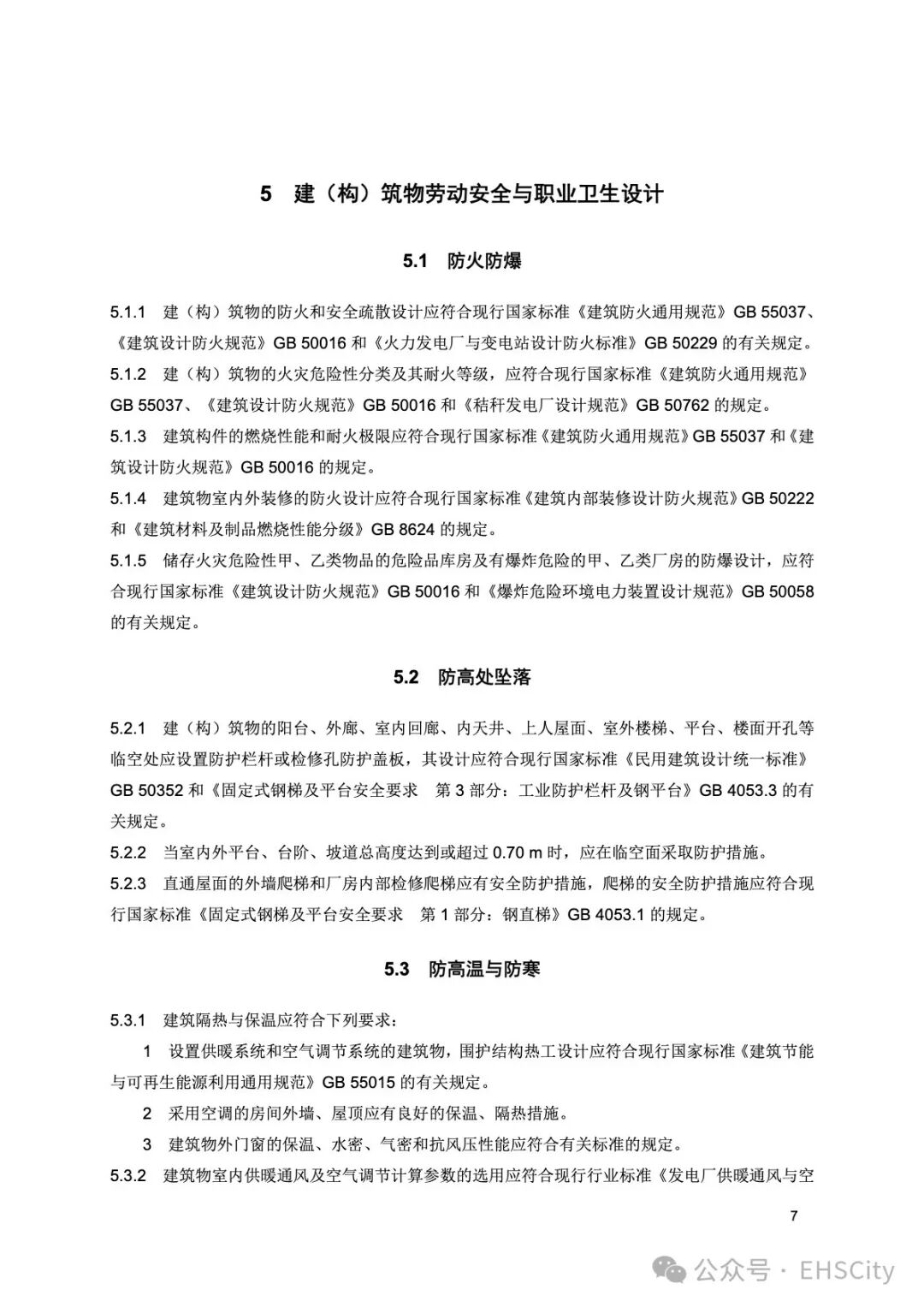 5　建（构）筑物劳动安全与职业卫生设计

5.1　防火防爆

5.1.1　建（构）筑物的防火和安全疏散设计应符合现行国家标准《建筑防火通用规范》GB 55037、《建筑设计防火规范》GB 50016 和《火力发电厂与变电站设计防火标准》GB 50229 的有关规定。

5.1.2　建（构）筑物的火灾危险性分类及其耐火等级，应符合现行国家标准《建筑防火通用规范》GB 55037、《建筑设计防火规范》GB 50016 和《秸秆发电厂设计规范》GB 50762 的规定。

5.1.3　建筑构件的燃烧性能和耐火极限应符合现行国家标准《建筑防火通用规范》GB 55037 和《建筑设计防火规范》GB 50016 的规定。

5.1.4　建筑物室内外装修的防火设计应符合现行国家标准《建筑内部装修设计防火规范》GB 50222 和《建筑材料及制品燃烧性能分级》GB 8624 的规定。

5.1.5　储存火灾危险性甲、乙类物品的危险品库房及有爆炸危险的甲、乙类厂房的防爆设计，应符合现行国家标准《建筑设计防火规范》GB 50016 和《爆炸危险环境电力装置设计规范》GB 50058 的有关规定。

5.2　防高处坠落

5.2.1　建（构）筑物的阳台、外廊、室内回廊、内天井、上人屋面、室外楼梯、平台、楼面开孔等临空处应设置防护栏杆或检修孔防护盖板，其设计应符合现行国家标准《民用建筑设计统一标准》GB 50352 和《固定式钢梯及平台安全要求　第 3 部分：工业防护栏杆及钢平台》GB 4053.3 的有关规定。

5.2.2　当室内外平台、台阶、坡道总高度达到或超过 0.70 m 时，应在临空面采取防护措施。

5.2.3　直通屋面的外墙爬梯和厂房内部检修爬梯应有安全防护措施，爬梯的安全防护措施应符合现行国家标准《固定式钢梯及平台安全要求　第 1 部分：钢直梯》GB 4053.1 的规定。

5.3　防高温与防寒

5.3.1　建筑隔热与保温应符合下列要求：

1　设置供暖系统和空气调节系统的建筑物，围护结构热工设计应符合现行国家标准《建筑节能与可再生能源利用通用规范》GB 55015 的有关规定。

2　采用空调的房间外墙、屋顶应有良好的保温、隔热措施。

3　建筑物外门窗的保温、水密、气密和抗风压性能应符合有关标准的规定。

5.3.2　建筑物室内供暖通风及空气调节计算参数的选用应符合现行行业标准《发电厂供暖通风与空

7

公众号 · EHSCity